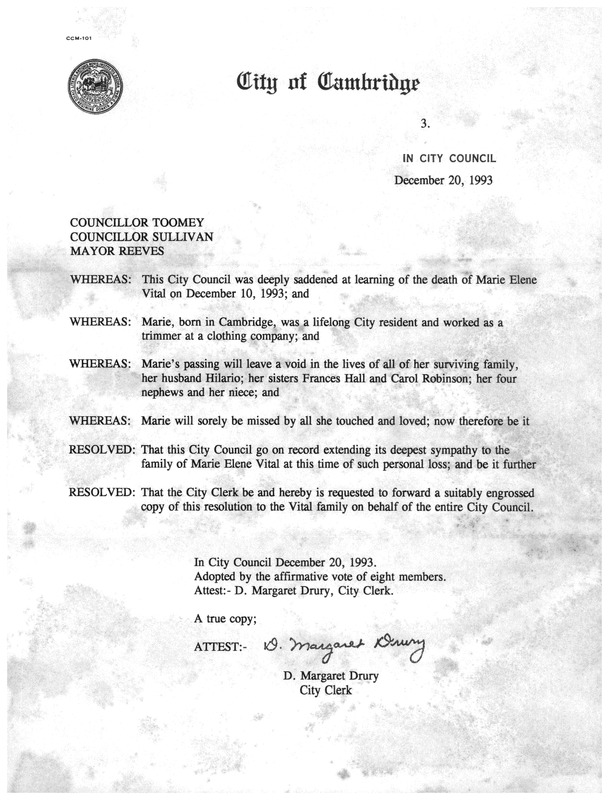 CCM-101

City of Cambridge

3.

IN CITY COUNCIL

December 20, 1993

COUNCILLOR TOOMEY
COUNCILLOR SULLIVAN
MAYOR REEVES

WHEREAS: This City Council was deeply saddened at learning of the death of Marie Elene Vital on December 10, 1993; and

WHEREAS: Marie, born in Cambridge, was a lifelong City resident and worked as a trimmer at a clothing company; and

WHEREAS: Marie's passing will leave a void in the lives of all of her surviving family, her husband Hilario; her sisters Frances Hall and Carol Robinson; her four nephews and her niece; and

WHEREAS: Marie will sorely be missed by all she touched and loved; now therefore be it

RESOLVED: That this City Council go on record extending its deepest sympathy to the family of Marie Elene Vital at this time of such personal loss; and be it further

RESOLVED: That the City Clerk be and hereby is requested to forward a suitably engrossed copy of this resolution to the Vital family on behalf of the entire City Council.

In City Council December 20, 1993.
Adopted by the affirmative vote of eight members.
Attest:- D. Margaret Drury, City Clerk.

A true copy;

ATTEST:- D. Margaret Drury

D. Margaret Drury
City Clerk